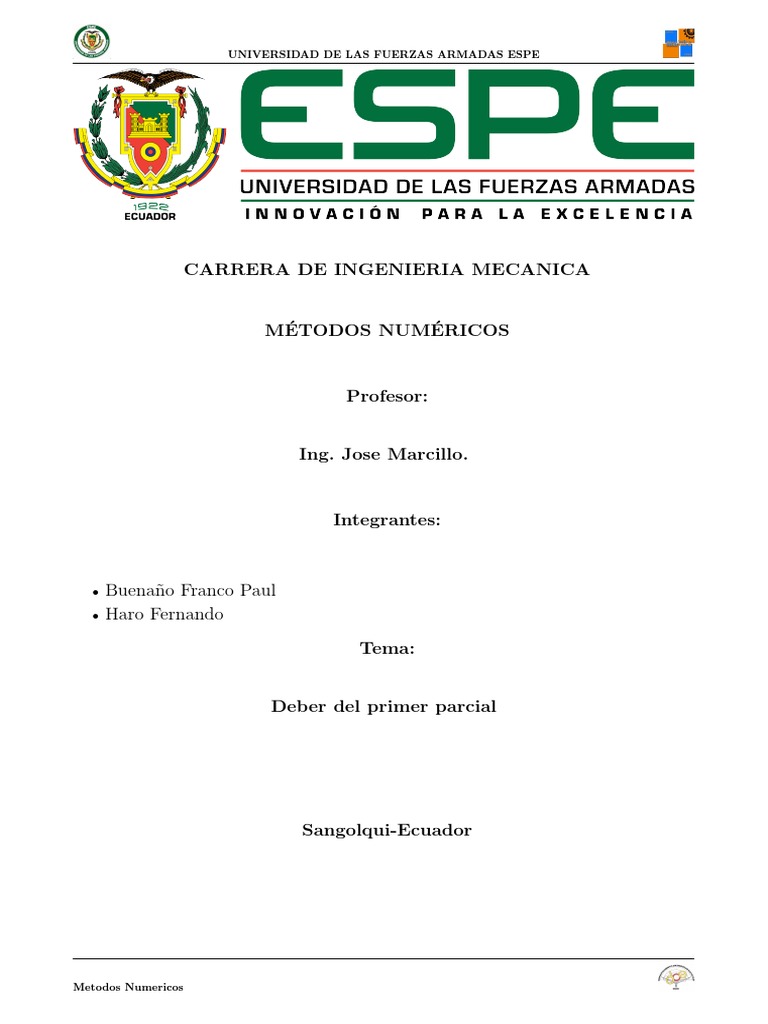 UNIVERSIDAD DE LAS FUERZAS ARMADAS ESPE

1922
ECUADOR

ESPE
UNIVERSIDAD DE LAS FUERZAS ARMADAS
INNOVACIÓN PARA LA EXCELENCIA

CARRERA DE INGENIERIA MECANICA

MÉTODOS NUMÉRICOS

Profesor:

Ing. Jose Marcillo.

Integrantes:

• Buenaño Franco Paul
• Haro Fernando

Tema:

Deber del primer parcial

Sangolqui-Ecuador

Metodos Numericos